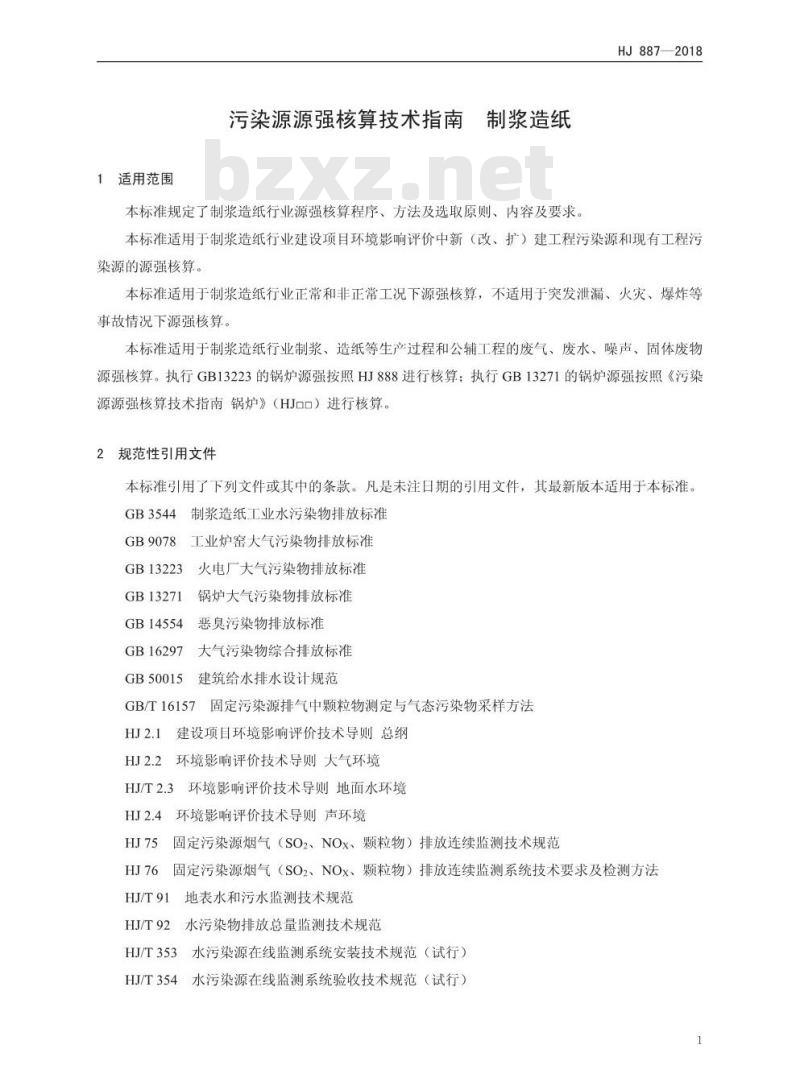 HJ 887—2018

污染源源强核算技术指南　制浆造纸

bzxz.net

1　适用范围

本标准规定了制浆造纸行业源强核算程序、方法及选取原则、内容及要求。

本标准适用于制浆造纸行业建设项目环境影响评价中新（改、扩）建工程污染源和现有工程污染源的源强核算。

本标准适用于制浆造纸行业正常和非正常工况下源强核算，不适用于突发泄漏、火灾、爆炸等事故情况下源强核算。

本标准适用于制浆造纸行业制浆、造纸等生产过程和公辅工程的废气、废水、噪声、固体废物源强核算。执行 GB13223 的锅炉源强按照 HJ 888 进行核算；执行 GB 13271 的锅炉源强按照《污染源源强核算技术指南 锅炉》（HJ□□）进行核算。

2　规范性引用文件

本标准引用了下列文件或其中的条款。凡是未注日期的引用文件，其最新版本适用于本标准。

GB 3544　制浆造纸工业水污染物排放标准

GB 9078　工业炉窑大气污染物排放标准

GB 13223　火电厂大气污染物排放标准

GB 13271　锅炉大气污染物排放标准

GB 14554　恶臭污染物排放标准

GB 16297　大气污染物综合排放标准

GB 50015　建筑给水排水设计规范

GB/T 16157　固定污染源排气中颗粒物测定与气态污染物采样方法

HJ 2.1　建设项目环境影响评价技术导则 总纲

HJ 2.2　环境影响评价技术导则 大气环境

HJ/T 2.3　环境影响评价技术导则 地面水环境

HJ 2.4　环境影响评价技术导则 声环境

HJ 75　固定污染源烟气（$SO_2$、$NO_X$、颗粒物）排放连续监测技术规范

HJ 76　固定污染源烟气（$SO_2$、$NO_X$、颗粒物）排放连续监测系统技术要求及检测方法

HJ/T 91　地表水和污水监测技术规范

HJ/T 92　水污染物排放总量监测技术规范

HJ/T 353　水污染源在线监测系统安装技术规范（试行）

HJ/T 354　水污染源在线监测系统验收技术规范（试行）

1